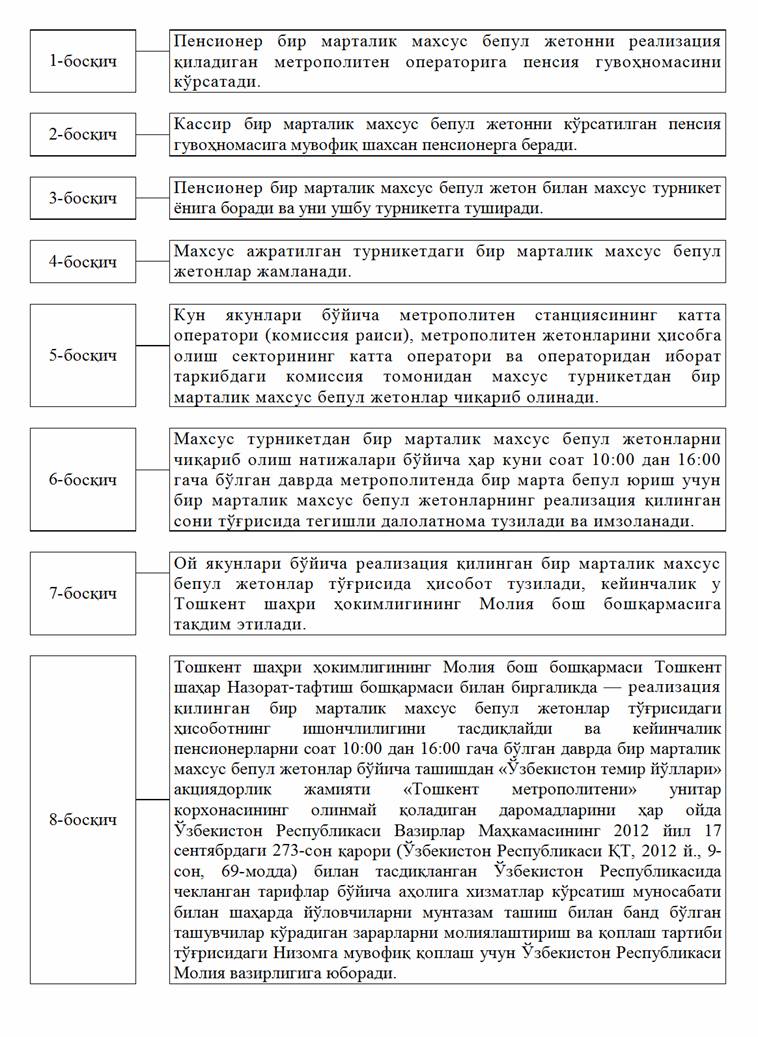 1-босқич

Пенсионер бир марталик махсус бепул жетонни реализация қиладиган метрополитен операторига пенсия гувоҳномасини кўрсатади.

2-босқич

Кассир бир марталик махсус бепул жетонни кўрсатилган пенсия гувоҳномасига мувофиқ шахсан пенсионерга беради.

3-босқич

Пенсионер бир марталик махсус бепул жетон билан махсус турникет ёнига боради ва уни ушбу турникетга туширади.

4-босқич

Махсус ажратилган турникетдаги бир марталик махсус бепул жетонлар жамланади.

5-босқич

Кун якунлари бўйича метрополитен станциясининг катта оператори (комиссия раиси), метрополитен жетонларини ҳисобга олиш секторининг катта оператори ва операторидан иборат таркибдаги комиссия томонидан махсус турникетдан бир марталик махсус бепул жетонлар чиқариб олинади.

6-босқич

Махсус турникетдан бир марталик махсус бепул жетонларни чиқариб олиш натижалари бўйича ҳар куни соат 10:00 дан 16:00 гача бўлган даврда метрополитенда бир марта бепул юриш учун бир марталик махсус бепул жетонларнинг реализация қилинган сони тўғрисида тегишли далолатнома тузилади ва имзоланади.

7-босқич

Ой якунлари бўйича реализация қилинган бир марталик махсус бепул жетонлар тўғрисида ҳисобот тузилади, кейинчалик у Тошкент шаҳри ҳокимлигининг Молия бош бошқармасига тақдим этилади.

8-босқич

Тошкент шаҳри ҳокимлигининг Молия бош бошқармаси Тошкент шаҳар Назорат-тафтиш бошқармаси билан биргаликда — реализация қилинган бир марталик махсус бепул жетонлар тўғрисидаги ҳисоботнинг ишончлилигини тасдиқлайди ва кейинчалик пенсионерларни соат 10:00 дан 16:00 гача бўлган даврда бир марталик махсус бепул жетонлар бўйича ташишдан «Ўзбекистон темир йўллари» акциядорлик жамияти «Тошкент метрополитени» унитар корхонасининг олинмай қоладиган даромадларини ҳар ойда Ўзбекистон Республикаси Вазирлар Маҳкамасининг 2012 йил 17 сентябрдаги 273-сон қарори (Ўзбекистон Республикаси ҚТ, 2012 й., 9-сон, 69-модда) билан тасдиқланган Ўзбекистон Республикасида чекланган тарифлар бўйича аҳолига хизматлар кўрсатиш муносабати билан шаҳарда йўловчиларни мунтазам ташиш билан банд бўлган ташувчилар кўрадиган зарарларни молиялаштириш ва қоплаш тартиби тўғрисидаги Низомга мувофиқ қоплаш учун Ўзбекистон Республикаси Молия вазирлигига юборади.